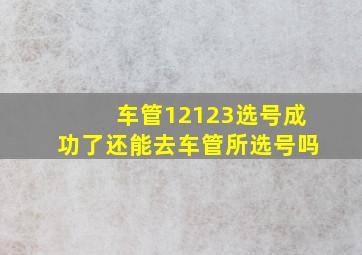 车管12123选号成功了还能去车管所选号吗